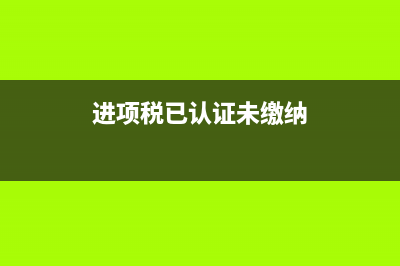 进项税已认证未缴纳